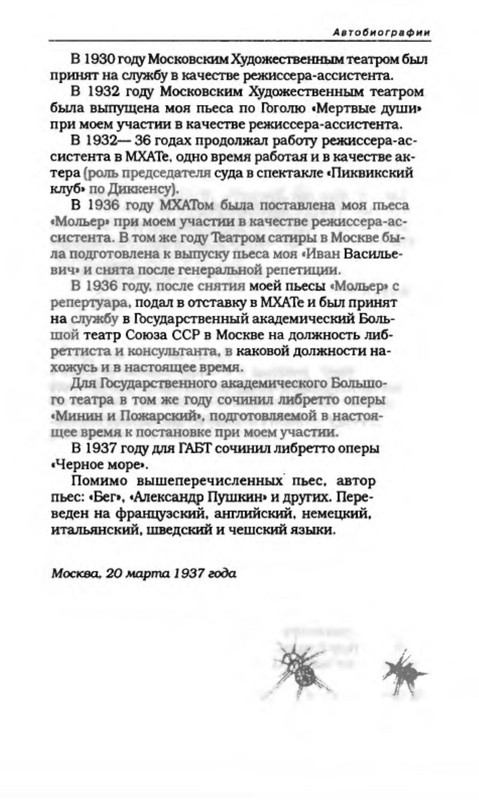 Автобиографии

В 1930 году Московским Художественным театром был принят на службу в качестве режиссера-ассистента.

В 1932 году Московским Художественным театром была выпущена моя пьеса по Гоголю «Мертвые души» при моем участии в качестве режиссера-ассистента.

В 1932— 36 годах продолжал работу режиссера-ассистента в МХАТе, одно время работая и в качестве актера (роль председателя суда в спектакле «Пиквикский клуб» по Диккенсу).

В 1936 году МХАТом была поставлена моя пьеса «Мольер» при моем участии в качестве режиссера-ассистента. В том же году Театром сатиры в Москве была подготовлена к выпуску пьеса моя «Иван Васильевич» и снята после генеральной репетиции.

В 1936 году, после снятия моей пьесы «Мольер» с репертуара, подал в отставку в МХАТе и был принят на службу в Государственный академический Большой театр Союза ССР в Москве на должность либреттиста и консультанта, в каковой должности нахожусь и в настоящее время.

Для Государственного академического Большого театра в том же году сочинил либретто оперы «Минин и Пожарский», подготовляемой в настоящее время к постановке при моем участии.

В 1937 году для ГАБТ сочинил либретто оперы «Черное море».

Помимо вышеперечисленных пьес, автор пьес: «Бег», «Александр Пушкин» и других. Переведен на французский, английский, немецкий, итальянский, шведский и чешский языки.

Москва, 20 марта 1937 года